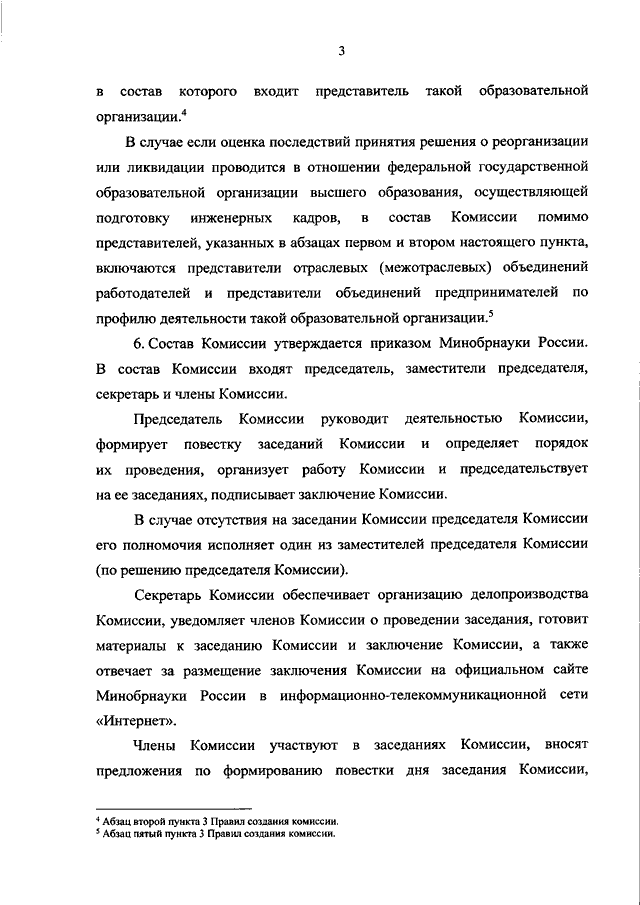 3

в состав которого входит представитель такой образовательной организации.$^4$

В случае если оценка последствий принятия решения о реорганизации или ликвидации проводится в отношении федеральной государственной образовательной организации высшего образования, осуществляющей подготовку инженерных кадров, в состав Комиссии помимо представителей, указанных в абзацах первом и втором настоящего пункта, включаются представители отраслевых (межотраслевых) объединений работодателей и представители объединений предпринимателей по профилю деятельности такой образовательной организации.$^5$

6. Состав Комиссии утверждается приказом Минобрнауки России. В состав Комиссии входят председатель, заместители председателя, секретарь и члены Комиссии.

Председатель Комиссии руководит деятельностью Комиссии, формирует повестку заседаний Комиссии и определяет порядок их проведения, организует работу Комиссии и председательствует на ее заседаниях, подписывает заключение Комиссии.

В случае отсутствия на заседании Комиссии председателя Комиссии его полномочия исполняет один из заместителей председателя Комиссии (по решению председателя Комиссии).

Секретарь Комиссии обеспечивает организацию делопроизводства Комиссии, уведомляет членов Комиссии о проведении заседания, готовит материалы к заседанию Комиссии и заключение Комиссии, а также отвечает за размещение заключения Комиссии на официальном сайте Минобрнауки России в информационно-телекоммуникационной сети «Интернет».

Члены Комиссии участвуют в заседаниях Комиссии, вносят предложения по формированию повестки дня заседания Комиссии,

$^4$ Абзац второй пункта 3 Правил создания комиссии.
$^5$ Абзац пятый пункта 3 Правил создания комиссии.